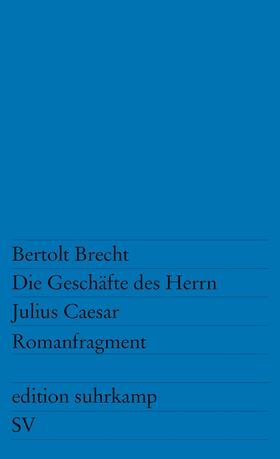 Bertolt Brecht
Die Geschäfte des Herrn
Julius Caesar
Romanfragment

edition suhrkamp
SV